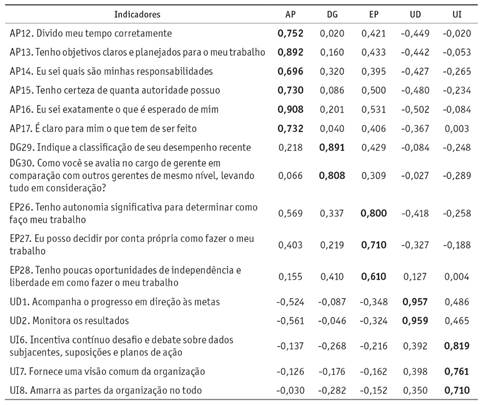 | Indicadores | AP | DG | EP | UD | UI |
|---|---|---|---|---|---|
| AP12. Divido meu tempo corretamente | 0,752 | 0,020 | 0,421 | -0,449 | -0,020 |
| AP13. Tenho objetivos claros e planejados para o meu trabalho | 0,892 | 0,160 | 0,433 | -0,442 | -0,053 |
| AP14. Eu sei quais são minhas responsabilidades | 0,696 | 0,320 | 0,395 | -0,427 | -0,265 |
| AP15. Tenho certeza de quanta autoridade possuo | 0,730 | 0,086 | 0,500 | -0,480 | -0,234 |
| AP16. Eu sei exatamente o que é esperado de mim | 0,908 | 0,201 | 0,531 | -0,502 | -0,084 |
| AP17. É claro para mim o que tem de ser feito | 0,732 | 0,040 | 0,406 | -0,367 | 0,003 |
| DG29. Indique a classificação de seu desempenho recente | 0,218 | 0,891 | 0,429 | -0,084 | -0,248 |
| DG30. Como você se avalia no cargo de gerente em comparação com outros gerentes de mesmo nível, levando tudo em consideração? | 0,066 | 0,808 | 0,309 | -0,027 | -0,289 |
| EP26. Tenho autonomia significativa para determinar como faço meu trabalho | 0,569 | 0,337 | 0,800 | -0,418 | -0,258 |
| EP27. Eu posso decidir por conta própria como fazer o meu trabalho | 0,403 | 0,219 | 0,710 | -0,327 | -0,188 |
| EP28. Tenho poucas oportunidades de independência e liberdade em como fazer o meu trabalho | 0,155 | 0,410 | 0,610 | 0,127 | 0,004 |
| UD1. Acompanha o progresso em direção às metas | -0,524 | -0,087 | -0,348 | 0,957 | 0,486 |
| UD2. Monitora os resultados | -0,561 | -0,046 | -0,324 | 0,959 | 0,465 |
| UI6. Incentiva contínuo desafio e debate sobre dados subjacentes, suposições e planos de ação | -0,137 | -0,268 | -0,216 | 0,392 | 0,819 |
| UI7. Fornece uma visão comum da organização | -0,126 | -0,176 | -0,162 | 0,398 | 0,761 |
| UI8. Amarra as partes da organização no todo | -0,030 | -0,282 | -0,152 | 0,350 | 0,710 |